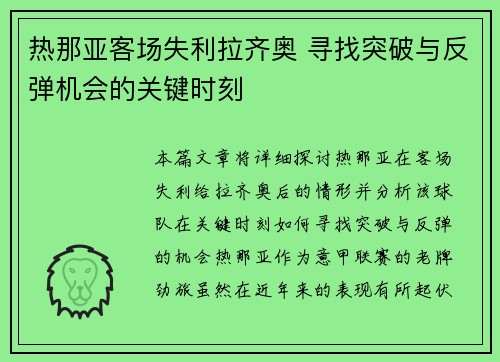 热那亚客场失利拉齐奥 寻找突破与反弹机会的关键时刻

本篇文章将详细探讨热那亚在客场失利给拉齐奥后的情形并分析该球队在关键时刻如何寻找突破与反弹的机会热那亚作为意甲联赛的老牌劲旅虽然在近年来的表现有所起伏